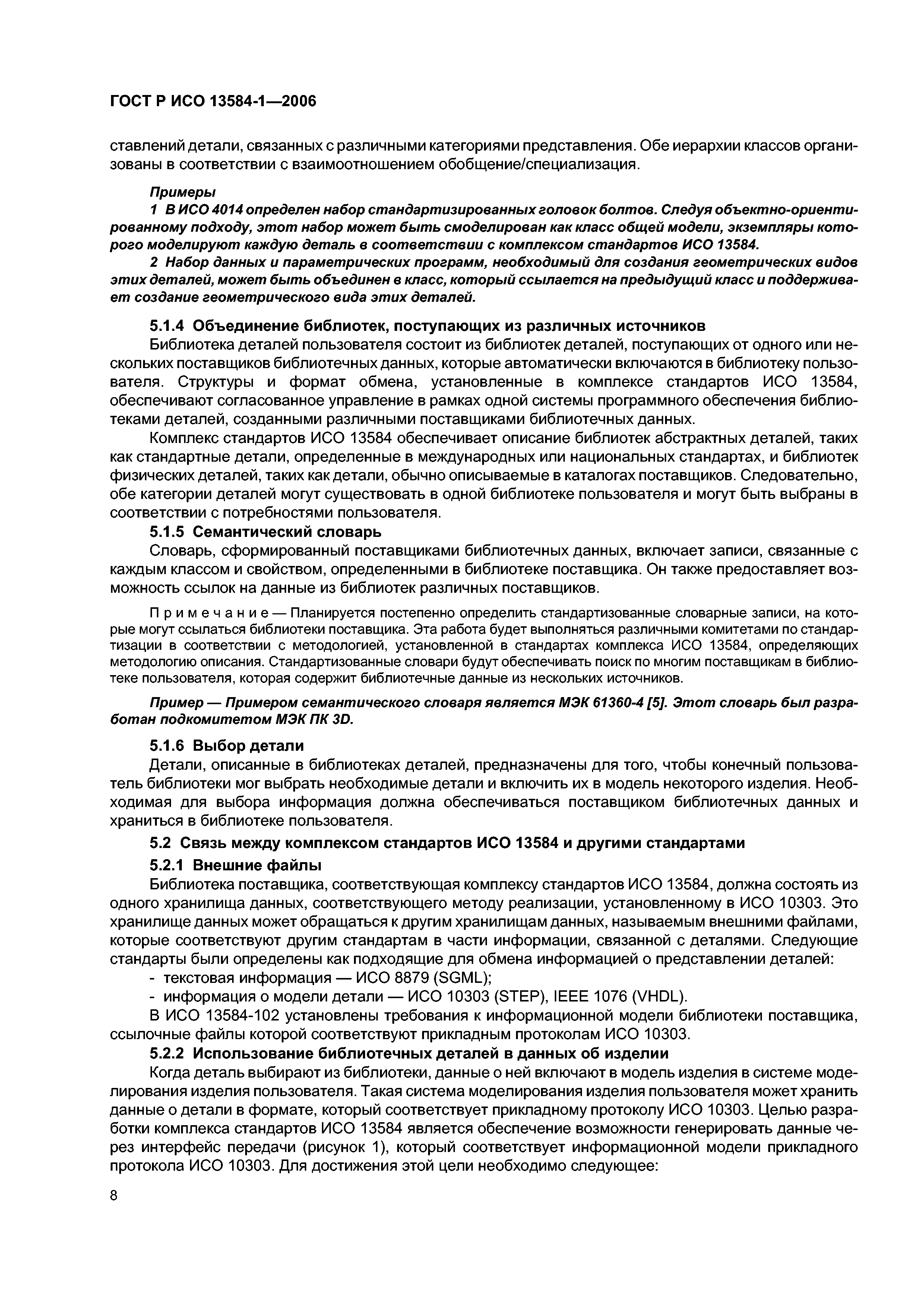 ГОСТ Р ИСО 13584-1—2006

ставлений детали, связанных с различными категориями представления. Обе иерархии классов организованы в соответствии с взаимоотношением обобщение/специализация.

Примеры
1 В ИСО 4014 определен набор стандартизированных головок болтов. Следуя объектно-ориентированному подходу, этот набор может быть смоделирован как класс общей модели, экземпляры которого моделируют каждую деталь в соответствии с комплексом стандартов ИСО 13584.
2 Набор данных и параметрических программ, необходимый для создания геометрических видов этих деталей, может быть объединен в класс, который ссылается на предыдущий класс и поддерживает создание геометрического вида этих деталей.

5.1.4 Объединение библиотек, поступающих из различных источников
Библиотека деталей пользователя состоит из библиотек деталей, поступающих от одного или нескольких поставщиков библиотечных данных, которые автоматически включаются в библиотеку пользователя. Структуры и формат обмена, установленные в комплексе стандартов ИСО 13584, обеспечивают согласованное управление в рамках одной системы программного обеспечения библиотеками деталей, созданными различными поставщиками библиотечных данных.

Комплекс стандартов ИСО 13584 обеспечивает описание библиотек абстрактных деталей, таких как стандартные детали, определенные в международных или национальных стандартах, и библиотек физических деталей, таких как детали, обычно описываемые в каталогах поставщиков. Следовательно, обе категории деталей могут существовать в одной библиотеке пользователя и могут быть выбраны в соответствии с потребностями пользователя.

5.1.5 Семантический словарь
Словарь, сформированный поставщиками библиотечных данных, включает записи, связанные с каждым классом и свойством, определенными в библиотеке поставщика. Он также предоставляет возможность ссылок на данные из библиотек различных поставщиков.

Примечание — Планируется постепенно определить стандартизованные словарные записи, на которые могут ссылаться библиотеки поставщика. Эта работа будет выполняться различными комитетами по стандартизации в соответствии с методологией, установленной в стандартах комплекса ИСО 13584, определяющих методологию описания. Стандартизованные словари будут обеспечивать поиск по многим поставщикам в библиотеке пользователя, которая содержит библиотечные данные из нескольких источников.

Пример — Примером семантического словаря является МЭК 61360-4 [5]. Этот словарь был разработан подкомитетом МЭК ПК 3D.

5.1.6 Выбор детали
Детали, описанные в библиотеках деталей, предназначены для того, чтобы конечный пользователь библиотеки мог выбрать необходимые детали и включить их в модель некоторого изделия. Необходимая для выбора информация должна обеспечиваться поставщиком библиотечных данных и храниться в библиотеке пользователя.

5.2 Связь между комплексом стандартов ИСО 13584 и другими стандартами

5.2.1 Внешние файлы
Библиотека поставщика, соответствующая комплексу стандартов ИСО 13584, должна состоять из одного хранилища данных, соответствующего методу реализации, установленному в ИСО 10303. Это хранилище данных может обращаться к другим хранилищам данных, называемым внешними файлами, которые соответствуют другим стандартам в части информации, связанной с деталями. Следующие стандарты были определены как подходящие для обмена информацией о представлении деталей:
- текстовая информация — ИСО 8879 (SGML);
- информация о модели детали — ИСО 10303 (STEP), IEEE 1076 (VHDL).
В ИСО 13584-102 установлены требования к информационной модели библиотеки поставщика, ссылочные файлы которой соответствуют прикладным протоколам ИСО 10303.

5.2.2 Использование библиотечных деталей в данных об изделии
Когда деталь выбирают из библиотеки, данные о ней включают в модель изделия в системе моделирования изделия пользователя. Такая система моделирования изделия пользователя может хранить данные о детали в формате, который соответствует прикладному протоколу ИСО 10303. Целью разработки комплекса стандартов ИСО 13584 является обеспечение возможности генерировать данные через интерфейс передачи (рисунок 1), который соответствует информационной модели прикладного протокола ИСО 10303. Для достижения этой цели необходимо следующее:

8